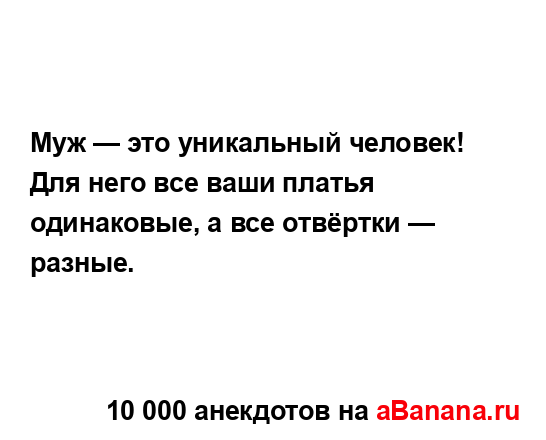 Муж — это уникальный человек! Для него все ваши платья одинаковые, а все отвёртки — разные.

10 000 анекдотов на aBanana.ru